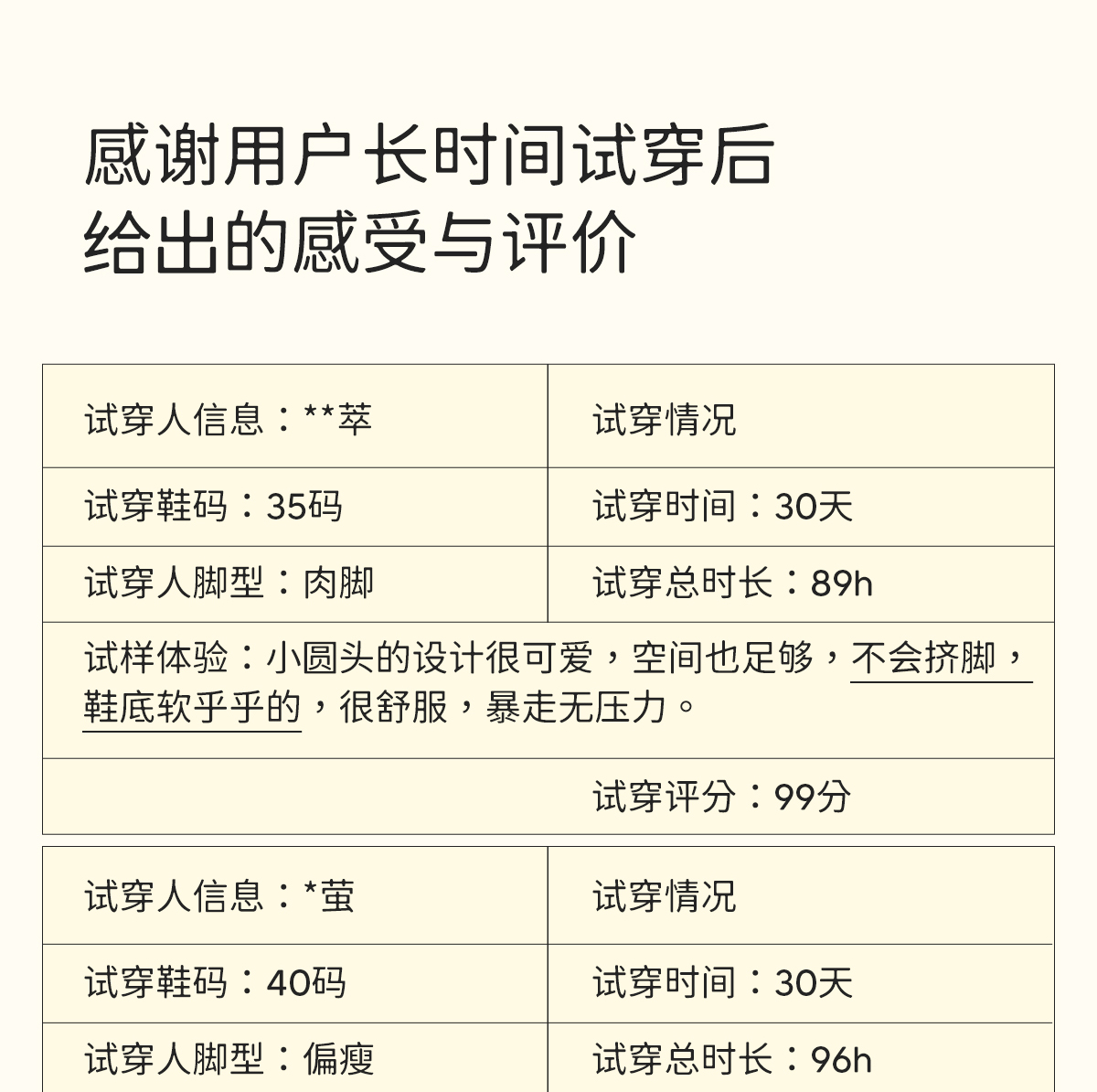 感谢用户长时间试穿后
给出的感受与评价

| 试穿人信息：**萃 | 试穿情况 |
|---|---|
| 试穿鞋码：35码 | 试穿时间：30天 |
| 试穿人脚型：肉脚 | 试穿总时长：89h |
| 试样体验：小圆头的设计很可爱，空间也足够，不会挤脚，鞋底软乎乎的，很舒服，暴走无压力。 | |
| | 试穿评分：99分 |

| 试穿人信息：*萤 | 试穿情况 |
|---|---|
| 试穿鞋码：40码 | 试穿时间：30天 |
| 试穿人脚型：偏瘦 | 试穿总时长：96h |